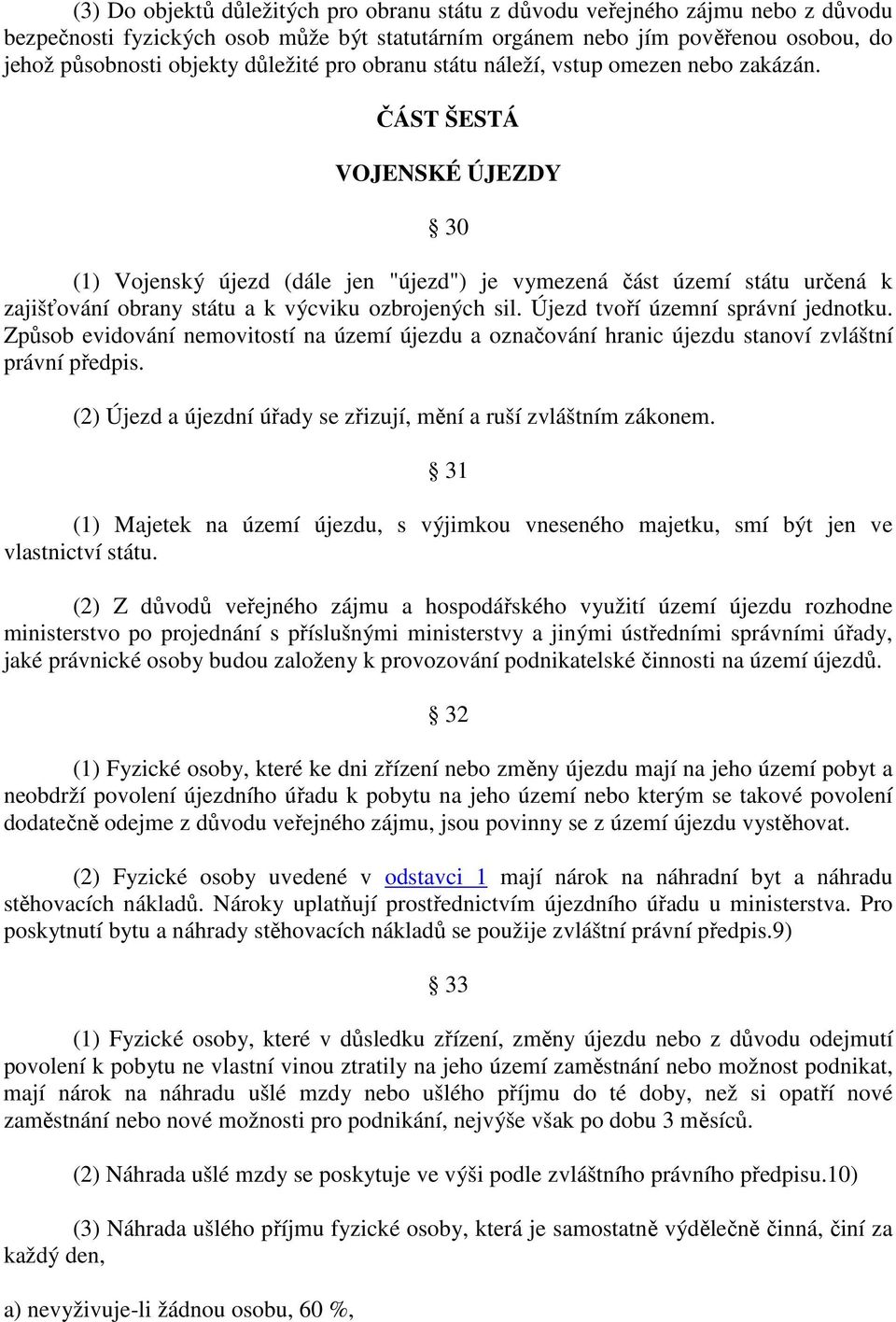 (3) Do objektů důležitých pro obranu státu z důvodu veřejného zájmu nebo z důvodu bezpečnosti fyzických osob může být statutárním orgánem nebo jím pověřenou osobou, do jehož působnosti objekty důležité pro obranu státu náleží, vstup omezen nebo zakázán.

ČÁST ŠESTÁ

VOJENSKÉ ÚJEZDY

§ 30

(1) Vojenský újezd (dále jen "újezd") je vymezená část území státu určená k zajišťování obrany státu a k výcviku ozbrojených sil. Újezd tvoří územní správní jednotku. Způsob evidování nemovitostí na území újezdu a označování hranic újezdu stanoví zvláštní právní předpis.

(2) Újezd a újezdní úřady se zřizují, mění a ruší zvláštním zákonem.

§ 31

(1) Majetek na území újezdu, s výjimkou vneseného majetku, smí být jen ve vlastnictví státu.

(2) Z důvodů veřejného zájmu a hospodářského využití území újezdu rozhodne ministerstvo po projednání s příslušnými ministerstvy a jinými ústředními správními úřady, jaké právnické osoby budou založeny k provozování podnikatelské činnosti na území újezdů.

§ 32

(1) Fyzické osoby, které ke dni zřízení nebo změny újezdu mají na jeho území pobyt a neobdrží povolení újezdního úřadu k pobytu na jeho území nebo kterým se takové povolení dodatečně odejme z důvodu veřejného zájmu, jsou povinny se z území újezdu vystěhovat.

(2) Fyzické osoby uvedené v odstavci 1 mají nárok na náhradní byt a náhradu stěhovacích nákladů. Nároky uplatňují prostřednictvím újezdního úřadu u ministerstva. Pro poskytnutí bytu a náhrady stěhovacích nákladů se použije zvláštní právní předpis.9)

§ 33

(1) Fyzické osoby, které v důsledku zřízení, změny újezdu nebo z důvodu odejmutí povolení k pobytu ne vlastní vinou ztratily na jeho území zaměstnání nebo možnost podnikat, mají nárok na náhradu ušlé mzdy nebo ušlého příjmu do té doby, než si opatří nové zaměstnání nebo nové možnosti pro podnikání, nejvýše však po dobu 3 měsíců.

(2) Náhrada ušlé mzdy se poskytuje ve výši podle zvláštního právního předpisu.10)

(3) Náhrada ušlého příjmu fyzické osoby, která je samostatně výdělečně činná, činí za každý den,

a) nevyživuje-li žádnou osobu, 60 %,